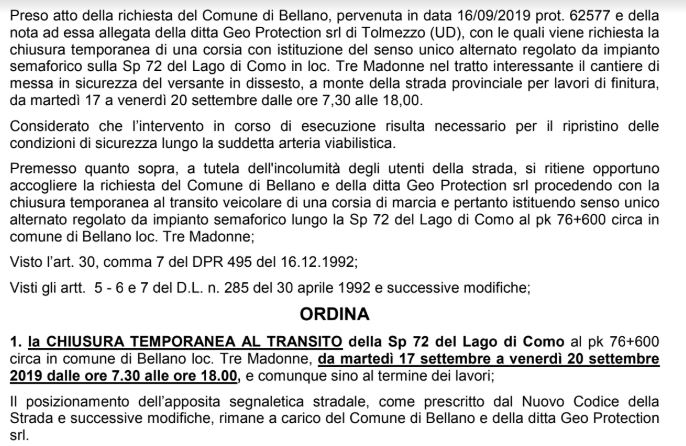 Preso atto della richiesta del Comune di Bellano, pervenuta in data 16/09/2019 prot. 62577 e della nota ad essa allegata della ditta Geo Protection srl di Tolmezzo (UD), con le quali viene richiesta la chiusura temporanea di una corsia con istituzione del senso unico alternato regolato da impianto semaforico sulla Sp 72 del Lago di Como in loc. Tre Madonne nel tratto interessante il cantiere di messa in sicurezza del versante in dissesto, a monte della strada provinciale per lavori di finitura, da martedì 17 a venerdì 20 settembre dalle ore 7,30 alle 18,00.

Considerato che l'intervento in corso di esecuzione risulta necessario per il ripristino delle condizioni di sicurezza lungo la suddetta arteria viabilistica.

Premesso quanto sopra, a tutela dell'incolumità degli utenti della strada, si ritiene opportuno accogliere la richiesta del Comune di Bellano e della ditta Geo Protection srl procedendo con la chiusura temporanea al transito veicolare di una corsia di marcia e pertanto istituendo senso unico alternato regolato da impianto semaforico lungo la Sp 72 del Lago di Como al pk 76+600 circa in comune di Bellano loc. Tre Madonne;

Visto l'art. 30, comma 7 del DPR 495 del 16.12.1992;

Visti gli artt. 5 - 6 e 7 del D.L. n. 285 del 30 aprile 1992 e successive modifiche;

ORDINA

1. la CHIUSURA TEMPORANEA AL TRANSITO della Sp 72 del Lago di Como al pk 76+600 circa in comune di Bellano loc. Tre Madonne, da martedì 17 settembre a venerdì 20 settembre 2019 dalle ore 7.30 alle ore 18.00, e comunque sino al termine dei lavori;

Il posizionamento dell'apposita segnaletica stradale, come prescritto dal Nuovo Codice della Strada e successive modifiche, rimane a carico del Comune di Bellano e della ditta Geo Protection srl.